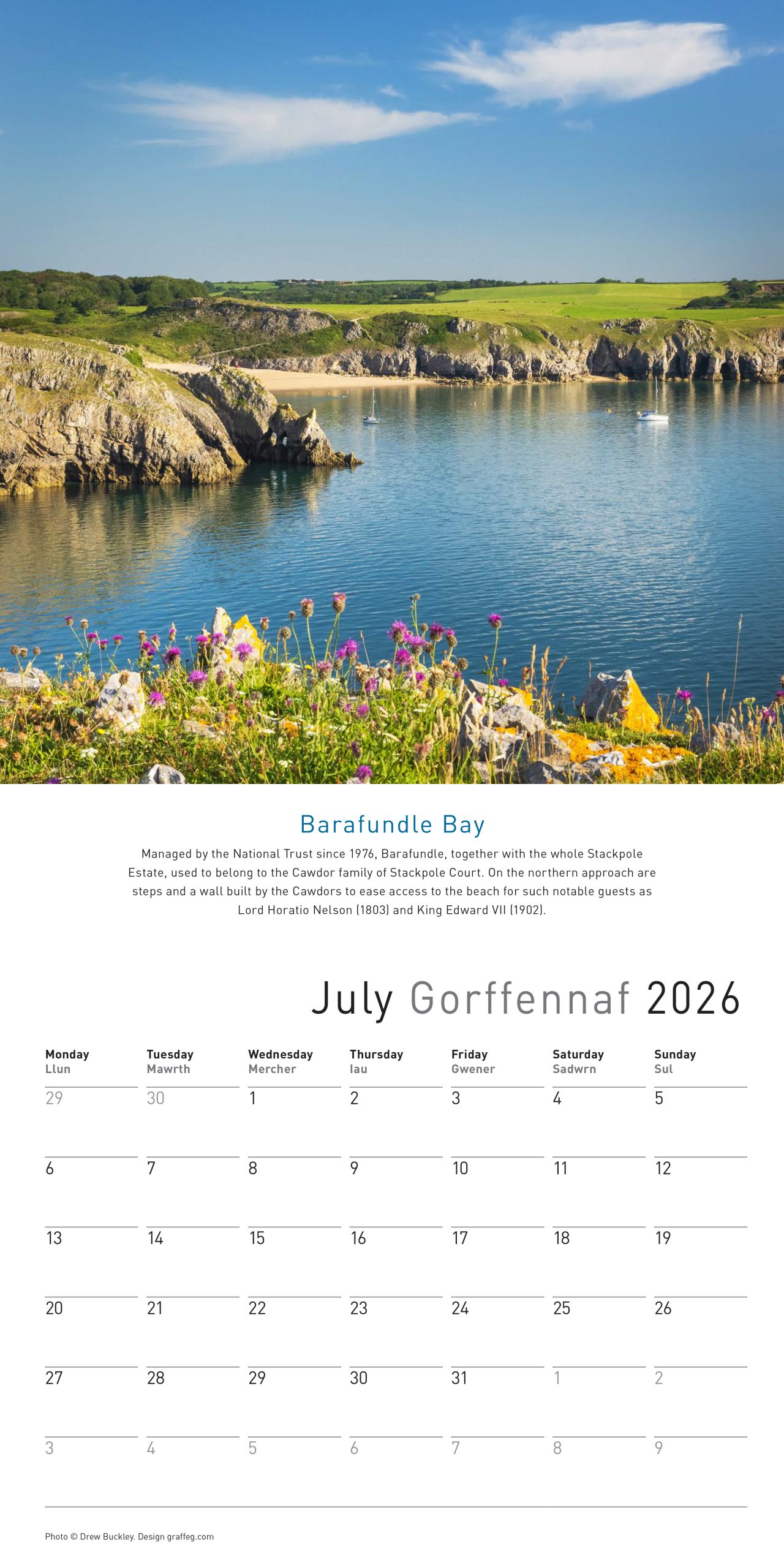 Barafundle Bay

Managed by the National Trust since 1976, Barafundle, together with the whole Stackpole Estate, used to belong to the Cawdor family of Stackpole Court. On the northern approach are steps and a wall built by the Cawdors to ease access to the beach for such notable guests as Lord Horatio Nelson (1803) and King Edward VII (1902).

July Gorffennaf 2026

| Monday Llun | Tuesday Mawrth | Wednesday Mercher | Thursday Iau | Friday Gwener | Saturday Sadwrn | Sunday Sul |
|---|---|---|---|---|---|---|
| 29 | 30 | 1 | 2 | 3 | 4 | 5 |
| 6 | 7 | 8 | 9 | 10 | 11 | 12 |
| 13 | 14 | 15 | 16 | 17 | 18 | 19 |
| 20 | 21 | 22 | 23 | 24 | 25 | 26 |
| 27 | 28 | 29 | 30 | 31 | 1 | 2 |
| 3 | 4 | 5 | 6 | 7 | 8 | 9 |

Photo © Drew Buckley. Design graffeg.com